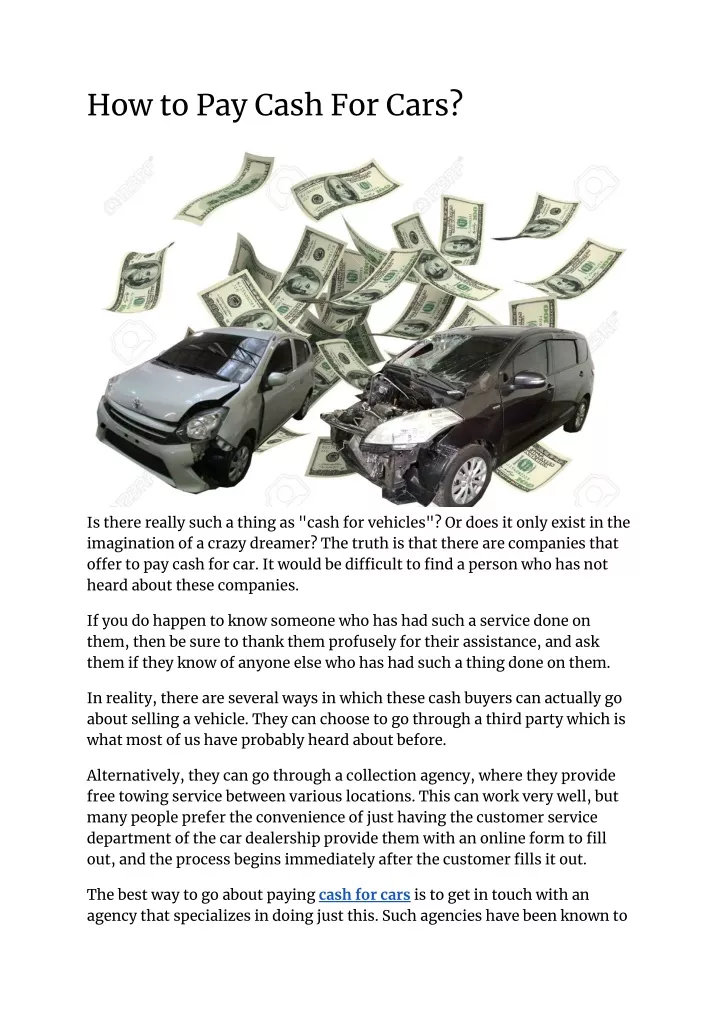 How to Pay Cash For Cars?

Is there really such a thing as "cash for vehicles"? Or does it only exist in the imagination of a crazy dreamer? The truth is that there are companies that offer to pay cash for car. It would be difficult to find a person who has not heard about these companies.

If you do happen to know someone who has had such a service done on them, then be sure to thank them profusely for their assistance, and ask them if they know of anyone else who has had such a thing done on them.

In reality, there are several ways in which these cash buyers can actually go about selling a vehicle. They can choose to go through a third party which is what most of us have probably heard about before.

Alternatively, they can go through a collection agency, where they provide free towing service between various locations. This can work very well, but many people prefer the convenience of just having the customer service department of the car dealership provide them with an online form to fill out, and the process begins immediately after the customer fills it out.

The best way to go about paying cash for cars is to get in touch with an agency that specializes in doing just this. Such agencies have been known to